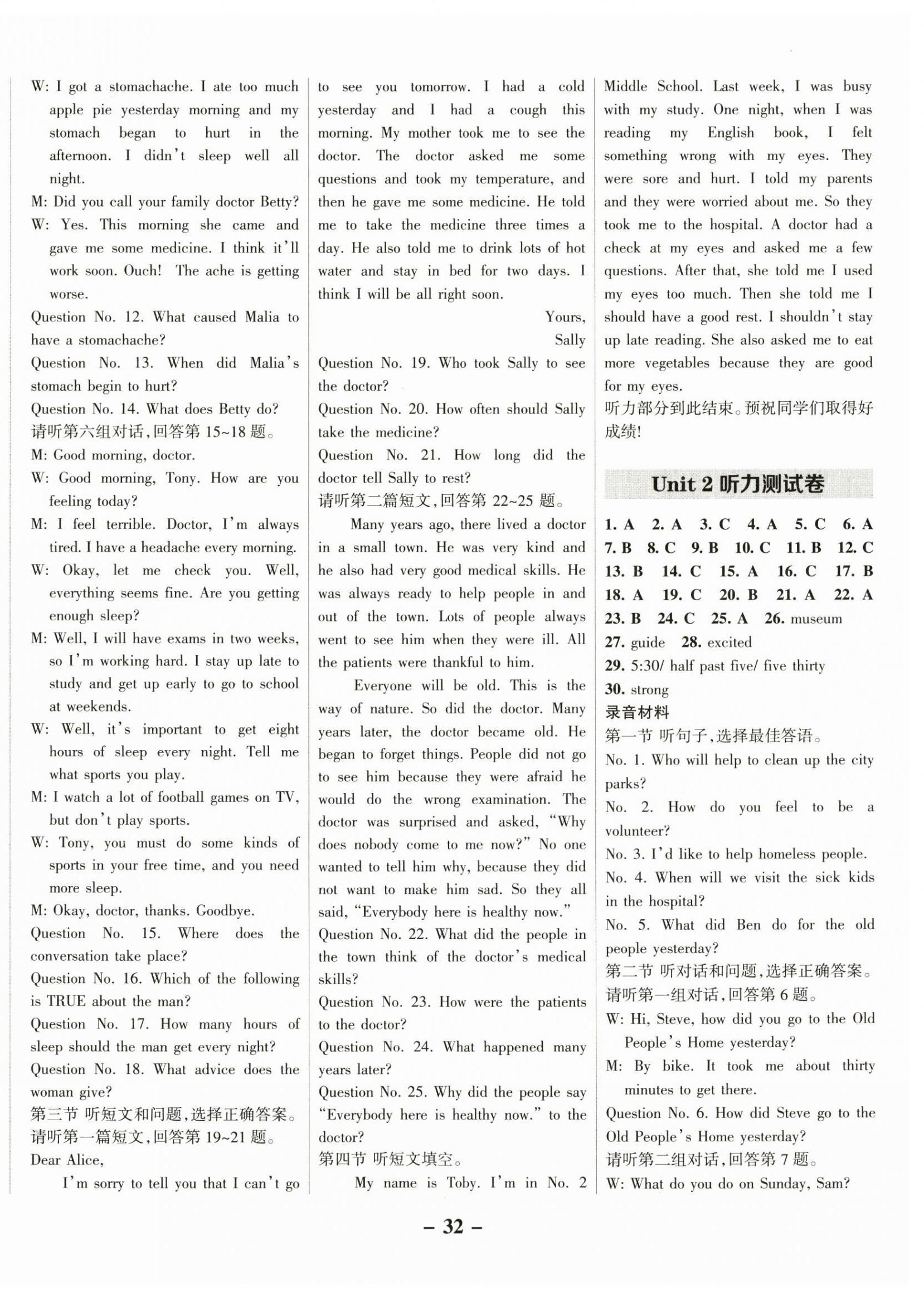 W: I got a stomachache. I ate too much apple pie yesterday morning and my stomach began to hurt in the afternoon. I didn't sleep well all night.
M: Did you call your family doctor Betty?
W: Yes. This morning she came and gave me some medicine. I think it'll work soon. Ouch! The ache is getting worse.
Question No. 12. What caused Malia to have a stomachache?
Question No. 13. When did Malia's stomach begin to hurt?
Question No. 14. What does Betty do?
请听第六组对话,回答第 15~18 题。
M: Good morning, doctor.
W: Good morning, Tony. How are you feeling today?
M: I feel terrible. Doctor, I'm always tired. I have a headache every morning.
W: Okay, let me check you. Well, everything seems fine. Are you getting enough sleep?
M: Well, I will have exams in two weeks, so I'm working hard. I stay up late to study and get up early to go to school at weekends.
W: Well, it's important to get eight hours of sleep every night. Tell me what sports you play.
M: I watch a lot of football games on TV, but don't play sports.
W: Tony, you must do some kinds of sports in your free time, and you need more sleep.
M: Okay, doctor, thanks. Goodbye.
Question No. 15. Where does the conversation take place?
Question No. 16. Which of the following is TRUE about the man?
Question No. 17. How many hours of sleep should the man get every night?
Question No. 18. What advice does the woman give?
第三节 听短文和问题,选择正确答案。
请听第一篇短文,回答第 19~21 题。
Dear Alice,
I'm sorry to tell you that I can't go to see you tomorrow. I had a cold yesterday and I had a cough this morning. My mother took me to see the doctor. The doctor asked me some questions and took my temperature, and then he gave me some medicine. He told me to take the medicine three times a day. He also told me to drink lots of hot water and stay in bed for two days. I think I will be all right soon.
Yours,
Sally
Question No. 19. Who took Sally to see the doctor?
Question No. 20. How often should Sally take the medicine?
Question No. 21. How long did the doctor tell Sally to rest?
请听第二篇短文,回答第 22~25 题。
Many years ago, there lived a doctor in a small town. He was very kind and he also had very good medical skills. He was always ready to help people in and out of the town. Lots of people always went to see him when they were ill. All the patients were thankful to him.
Everyone will be old. This is the way of nature. So did the doctor. Many years later, the doctor became old. He began to forget things. People did not go to see him because they were afraid he would do the wrong examination. The doctor was surprised and asked, "Why does nobody come to me now?" No one wanted to tell him why, because they did not want to make him sad. So they all said, "Everybody here is healthy now."
Question No. 22. What did the people in the town think of the doctor's medical skills?
Question No. 23. How were the patients to the doctor?
Question No. 24. What happened many years later?
Question No. 25. Why did the people say "Everybody here is healthy now." to the doctor?
第四节 听短文填空。
My name is Toby. I'm in No. 2 Middle School. Last week, I was busy with my study. One night, when I was reading my English book, I felt something wrong with my eyes. They were sore and hurt. I told my parents and they were worried about me. So they took me to the hospital. A doctor had a check at my eyes and asked me a few questions. After that, she told me I used my eyes too much. Then she told me I should have a good rest. I shouldn't stay up late reading. She also asked me to eat more vegetables because they are good for my eyes.
听力部分到此结束。预祝同学们取得好成绩!

Unit 2 听力测试卷

1. A 2. A 3. C 4. A 5. C 6. A 7. B 8. C 9. B 10. C 11. B 12. C 13. B 14. C 15. A 16. C 17. B 18. A 19. C 20. B 21. A 22. A 23. B 24. C 25. A 26. museum 27. guide 28. excited 29. 5:30/ half past five/ five thirty 30. strong
录音材料
第一节 听句子,选择最佳答语。
No. 1. Who will help to clean up the city parks?
No. 2. How do you feel to be a volunteer?
No. 3. I'd like to help homeless people.
No. 4. When will we visit the sick kids in the hospital?
No. 5. What did Ben do for the old people yesterday?
第二节 听对话和问题,选择正确答案。
请听第一组对话,回答第 6 题。
W: Hi, Steve, how did you go to the Old People's Home yesterday?
M: By bike. It took me about thirty minutes to get there.
Question No. 6. How did Steve go to the Old People's Home yesterday?
请听第二组对话,回答第 7 题。
W: What do you do on Sunday, Sam?

– 32 –